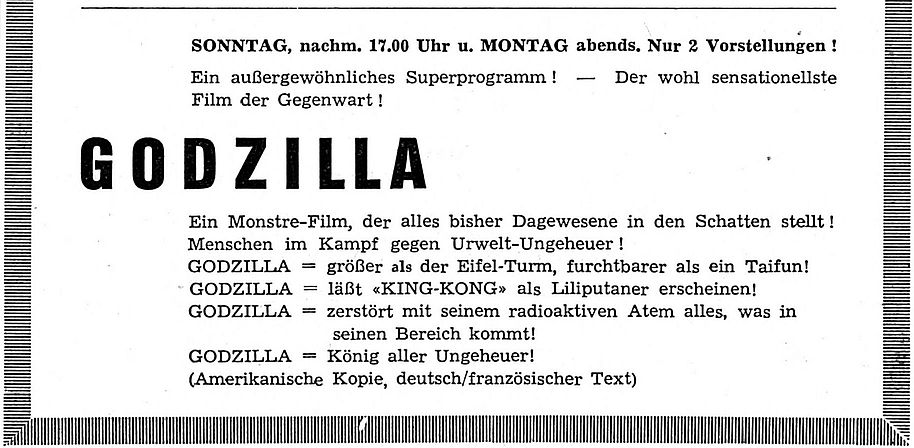 SONNTAG, nachm. 17.00 Uhr u. MONTAG abends. Nur 2 Vorstellungen !

Ein außergewöhnliches Superprogramm ! — Der wohl sensationellste Film der Gegenwart !

GODZILLA

Ein Monstre-Film, der alles bisher Dagewesene in den Schatten stellt ! Menschen im Kampf gegen Urwelt-Ungeheuer !
GODZILLA = größer als der Eifel-Turm, furchtbarer als ein Taifun!
GODZILLA = läßt «KING-KONG» als Liliputaner erscheinen!
GODZILLA = zerstört mit seinem radioaktiven Atem alles, was in seinen Bereich kommt!
GODZILLA = König aller Ungeheuer!
(Amerikanische Kopie, deutsch/französischer Text)